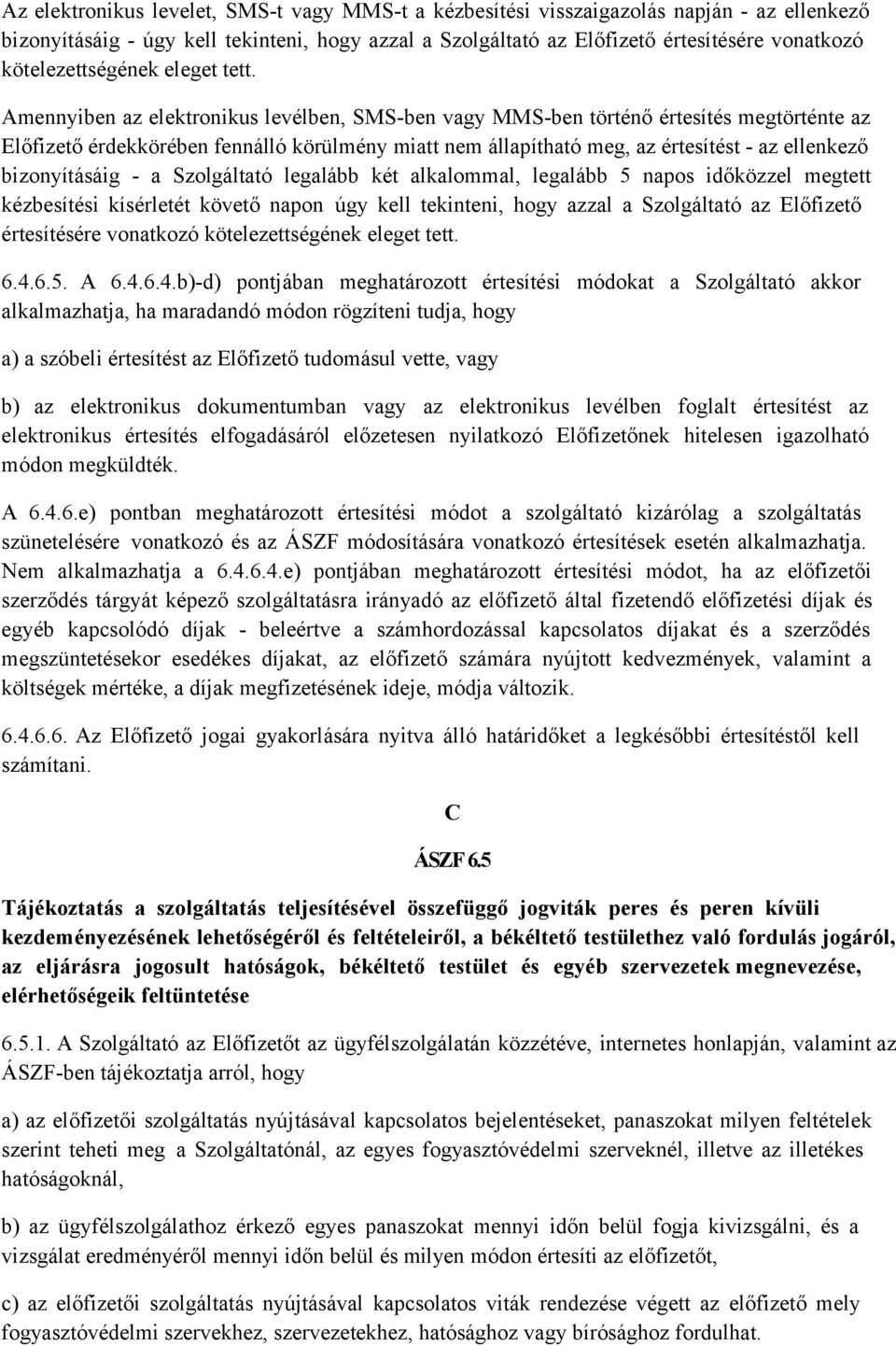 Az elektronikus levelet, SMS-t vagy MMS-t a kézbesítési visszaigazolás napján - az ellenkező bizonyításáig - úgy kell tekinteni, hogy azzal a Szolgáltató az Előfizető értesítésére vonatkozó kötelezettségének eleget tett.

Amennyiben az elektronikus levélben, SMS-ben vagy MMS-ben történő értesítés megtörténte az Előfizető érdekkörében fennálló körülmény miatt nem állapítható meg, az értesítést - az ellenkező bizonyításáig - a Szolgáltató legalább két alkalommal, legalább 5 napos időközzel megtett kézbesítési kísérletét követő napon úgy kell tekinteni, hogy azzal a Szolgáltató az Előfizető értesítésére vonatkozó kötelezettségének eleget tett.

6.4.6.5. A 6.4.6.4.b)-d) pontjában meghatározott értesítési módokat a Szolgáltató akkor alkalmazhatja, ha maradandó módon rögzíteni tudja, hogy

a) a szóbeli értesítést az Előfizető tudomásul vette, vagy

b) az elektronikus dokumentumban vagy az elektronikus levélben foglalt értesítést az elektronikus értesítés elfogadásáról előzetesen nyilatkozó Előfizetőnek hitelesen igazolható módon megküldték.

A 6.4.6.e) pontban meghatározott értesítési módot a szolgáltató kizárólag a szolgáltatás szünetelésére vonatkozó és az ÁSZF módosítására vonatkozó értesítések esetén alkalmazhatja. Nem alkalmazhatja a 6.4.6.4.e) pontjában meghatározott értesítési módot, ha az előfizetői szerződés tárgyát képező szolgáltatásra irányadó az előfizető által fizetendő előfizetési díjak és egyéb kapcsolódó díjak - beleértve a számhordozással kapcsolatos díjakat és a szerződés megszüntetésekor esedékes díjakat, az előfizető számára nyújtott kedvezmények, valamint a költségek mértéke, a díjak megfizetésének ideje, módja változik.

6.4.6.6. Az Előfizető jogai gyakorlására nyitva álló határidőket a legkésőbbi értesítéstől kell számítani.

C

ÁSZF 6.5

Tájékoztatás a szolgáltatás teljesítésével összefüggő jogviták peres és peren kívüli kezdeményezésének lehetőségéről és feltételeiről, a békéltető testülethez való fordulás jogáról, az eljárásra jogosult hatóságok, békéltető testület és egyéb szervezetek megnevezése, elérhetőségeik feltüntetése

6.5.1. A Szolgáltató az Előfizetőt az ügyfélszolgálatán közzétéve, internetes honlapján, valamint az ÁSZF-ben tájékoztatja arról, hogy

a) az előfizetői szolgáltatás nyújtásával kapcsolatos bejelentéseket, panaszokat milyen feltételek szerint teheti meg a Szolgáltatónál, az egyes fogyasztóvédelmi szerveknél, illetve az illetékes hatóságoknál,

b) az ügyfélszolgálathoz érkező egyes panaszokat mennyi időn belül fogja kivizsgálni, és a vizsgálat eredményéről mennyi időn belül és milyen módon értesíti az előfizetőt,

c) az előfizetői szolgáltatás nyújtásával kapcsolatos viták rendezése végett az előfizető mely fogyasztóvédelmi szervekhez, szervezetekhez, hatósághoz vagy bírósághoz fordulhat.